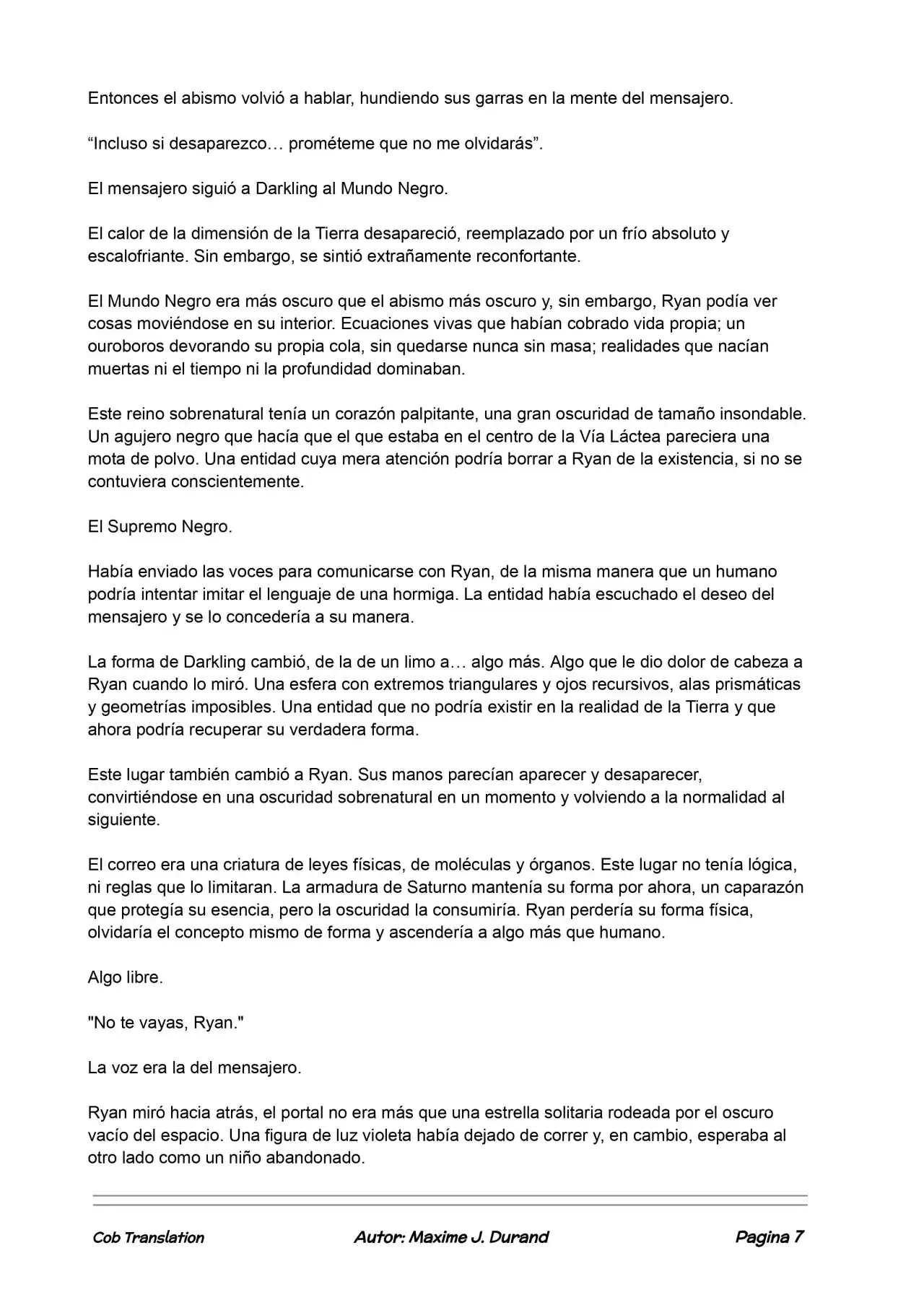 Entonces el abismo volvió a hablar, hundiendo sus garras en la mente del mensajero.

"Incluso si desaparezco… prométeme que no me olvidarás".

El mensajero siguió a Darkling al Mundo Negro.

El calor de la dimensión de la Tierra desapareció, reemplazado por un frío absoluto y escalofriante. Sin embargo, se sintió extrañamente reconfortante.

El Mundo Negro era más oscuro que el abismo más oscuro y, sin embargo, Ryan podía ver cosas moviéndose en su interior. Ecuaciones vivas que habían cobrado vida propia; un ouroboros devorando su propia cola, sin quedarse nunca sin masa; realidades que nacían muertas ni el tiempo ni la profundidad dominaban.

Este reino sobrenatural tenía un corazón palpitante, una gran oscuridad de tamaño insondable. Un agujero negro que hacía que el que estaba en el centro de la Vía Láctea pareciera una mota de polvo. Una entidad cuya mera atención podría borrar a Ryan de la existencia, si no se contuviera conscientemente.

El Supremo Negro.

Había enviado las voces para comunicarse con Ryan, de la misma manera que un humano podría intentar imitar el lenguaje de una hormiga. La entidad había escuchado el deseo del mensajero y se lo concedería a su manera.

La forma de Darkling cambió, de la de un limo a… algo más. Algo que le dio dolor de cabeza a Ryan cuando lo miró. Una esfera con extremos triangulares y ojos recursivos, alas prismáticas y geometrías imposibles. Una entidad que no podría existir en la realidad de la Tierra y que ahora podría recuperar su verdadera forma.

Este lugar también cambió a Ryan. Sus manos parecían aparecer y desaparecer, convirtiéndose en una oscuridad sobrenatural en un momento y volviendo a la normalidad al siguiente.

El correo era una criatura de leyes físicas, de moléculas y órganos. Este lugar no tenía lógica, ni reglas que lo limitaran. La armadura de Saturno mantenía su forma por ahora, un caparazón que protegía su esencia, pero la oscuridad la consumiría. Ryan perdería su forma física, olvidaría el concepto mismo de forma y ascendería a algo más que humano.

Algo libre.

"No te vayas, Ryan."

La voz era la del mensajero.

Ryan miró hacia atrás, el portal no era más que una estrella solitaria rodeada por el oscuro vacío del espacio. Una figura de luz violeta había dejado de correr y, en cambio, esperaba al otro lado como un niño abandonado.

Cob Translation Autor: Maxime J. Durand Pagina 7